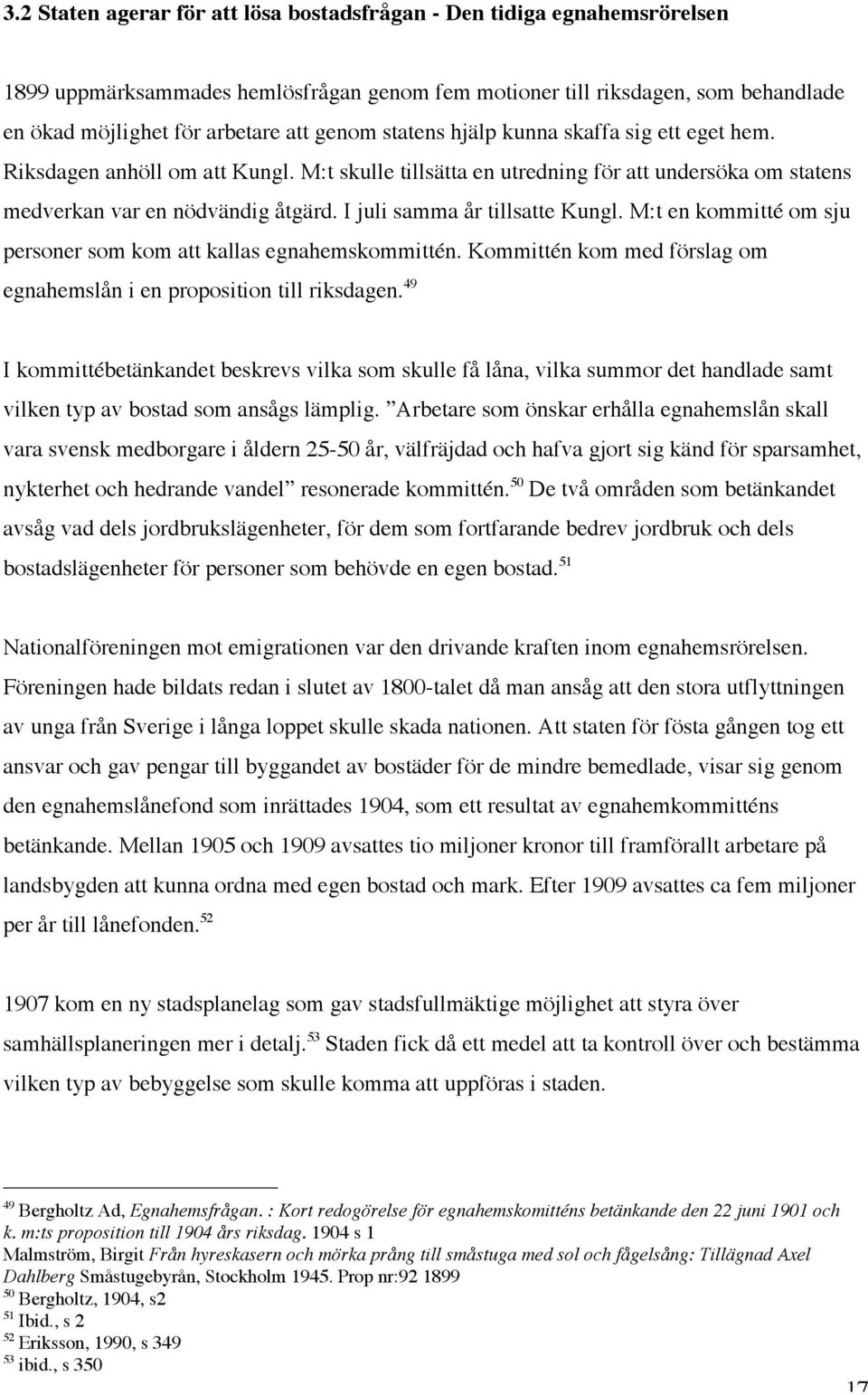 3.2 Staten agerar för att lösa bostadsfrågan - Den tidiga egnahemsrörelsen

1899 uppmärksammades hemlösfrågan genom fem motioner till riksdagen, som behandlade en ökad möjlighet för arbetare att genom statens hjälp kunna skaffa sig ett eget hem. Riksdagen anhöll om att Kungl. M:t skulle tillsätta en utredning för att undersöka om statens medverkan var en nödvändig åtgärd. I juli samma år tillsatte Kungl. M:t en kommitté om sju personer som kom att kallas egnahemskommittén. Kommittén kom med förslag om egnahemslån i en proposition till riksdagen.$^{49}$

I kommittébetänkandet beskrevs vilka som skulle få låna, vilka summor det handlade samt vilken typ av bostad som ansågs lämplig. ”Arbetare som önskar erhålla egnahemslån skall vara svensk medborgare i åldern 25-50 år, välfräjdad och hafva gjort sig känd för sparsamhet, nykterhet och hedrande vandel” resonerade kommittén.$^{50}$ De två områden som betänkandet avsåg vad dels jordbrukslägenheter, för dem som fortfarande bedrev jordbruk och dels bostadslägenheter för personer som behövde en egen bostad.$^{51}$

Nationalföreningen mot emigrationen var den drivande kraften inom egnahemsrörelsen. Föreningen hade bildats redan i slutet av 1800-talet då man ansåg att den stora utflyttningen av unga från Sverige i långa loppet skulle skada nationen. Att staten för fösta gången tog ett ansvar och gav pengar till byggandet av bostäder för de mindre bemedlade, visar sig genom den egnahemslånefond som inrättades 1904, som ett resultat av egnahemkommitténs betänkande. Mellan 1905 och 1909 avsattes tio miljoner kronor till framförallt arbetare på landsbygden att kunna ordna med egen bostad och mark. Efter 1909 avsattes ca fem miljoner per år till lånefonden.$^{52}$

1907 kom en ny stadsplanelag som gav stadsfullmäktige möjlighet att styra över samhällsplaneringen mer i detalj.$^{53}$ Staden fick då ett medel att ta kontroll över och bestämma vilken typ av bebyggelse som skulle komma att uppföras i staden.

$^{49}$ Bergholtz Ad, Egnahemsfrågan. : Kort redogörelse för egnahemskomitténs betänkande den 22 juni 1901 och k. m:ts proposition till 1904 års riksdag. 1904 s 1
Malmström, Birgit Från hyreskasern och mörka prång till småstuga med sol och fågelsång: Tillägnad Axel Dahlberg Småstugebyrån, Stockholm 1945. Prop nr:92 1899
$^{50}$ Bergholtz, 1904, s2
$^{51}$ Ibid., s 2
$^{52}$ Eriksson, 1990, s 349
$^{53}$ ibid., s 350

17